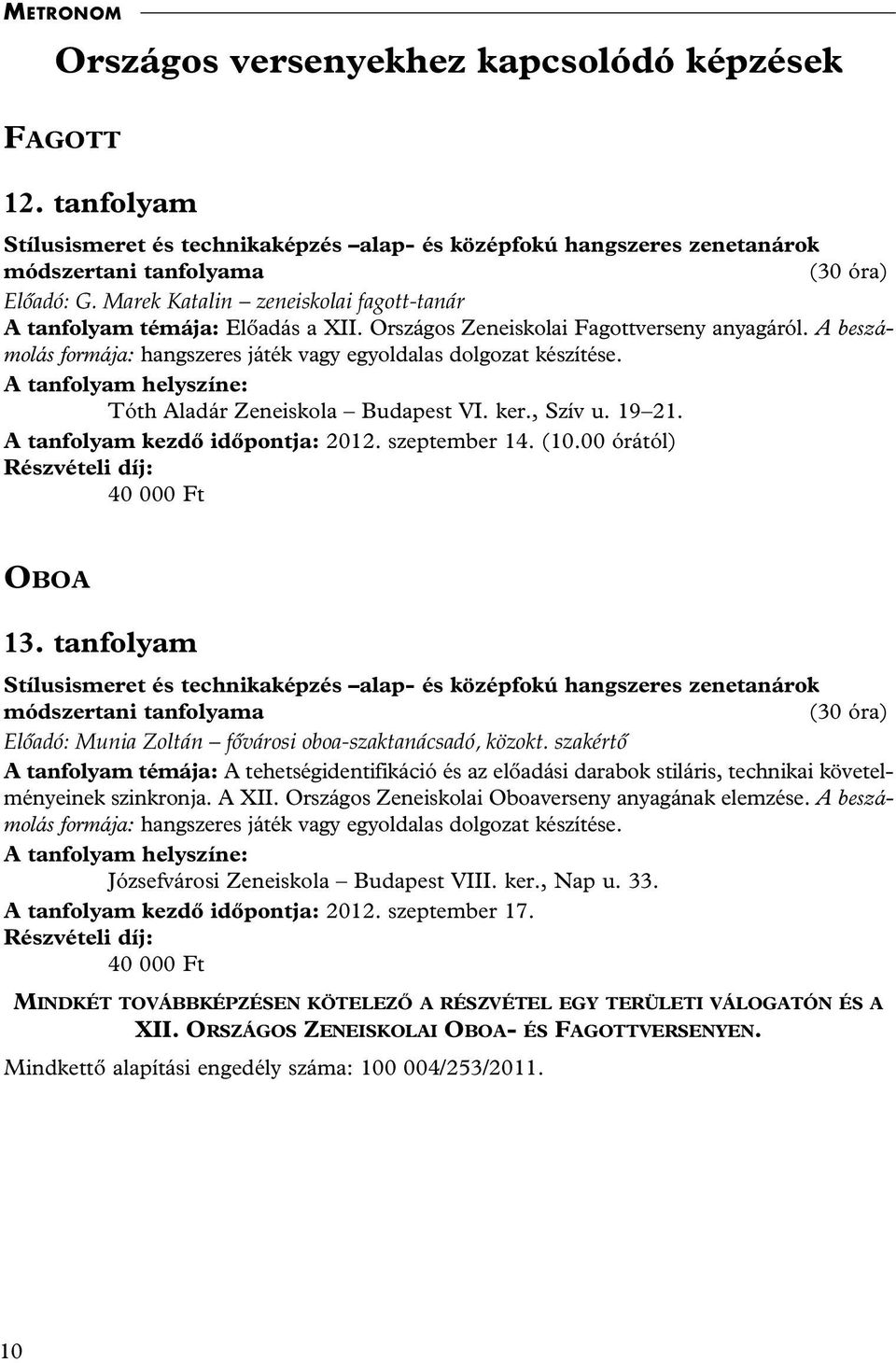 METRONOM

Országos versenyekhez kapcsolódó képzések

FAGOTT

12. tanfolyam

Stílusismeret és technikaképzés –alap- és középfokú hangszeres zenetanárok módszertani tanfolyama (30 óra)
Előadó: G. Marek Katalin – zeneiskolai fagott-tanár
A tanfolyam témája: Előadás a XII. Országos Zeneiskolai Fagottverseny anyagáról. A beszámolás formája: hangszeres játék vagy egyoldalas dolgozat készítése.
A tanfolyam helyszíne:
Tóth Aladár Zeneiskola – Budapest VI. ker., Szív u. 19–21.
A tanfolyam kezdő időpontja: 2012. szeptember 14. (10.00 órától)
Részvételi díj:
40 000 Ft

OBOA

13. tanfolyam

Stílusismeret és technikaképzés –alap- és középfokú hangszeres zenetanárok módszertani tanfolyama (30 óra)
Előadó: Munia Zoltán – fővárosi oboa-szaktanácsadó, közokt. szakértő
A tanfolyam témája: A tehetségidentifikáció és az előadási darabok stiláris, technikai követelményeinek szinkronja. A XII. Országos Zeneiskolai Oboaverseny anyagának elemzése. A beszámolás formája: hangszeres játék vagy egyoldalas dolgozat készítése.
A tanfolyam helyszíne:
Józsefvárosi Zeneiskola – Budapest VIII. ker., Nap u. 33.
A tanfolyam kezdő időpontja: 2012. szeptember 17.
Részvételi díj:
40 000 Ft

MINDKÉT TOVÁBBKÉPZÉSEN KÖTELEZŐ A RÉSZVÉTEL EGY TERÜLETI VÁLOGATÓN ÉS A XII. ORSZÁGOS ZENEISKOLAI OBOA- ÉS FAGOTTVERSENYEN.

Mindkettő alapítási engedély száma: 100 004/253/2011.

10